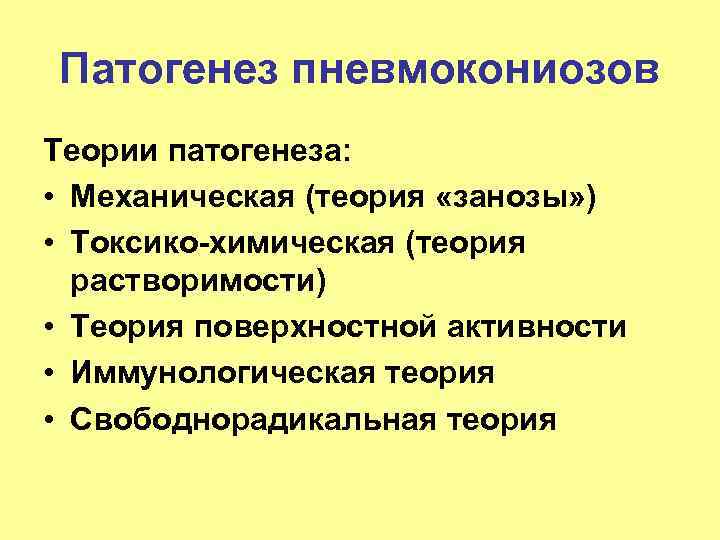 Патогенез пневмокониозов

Теории патогенеза:
• Механическая (теория «занозы»)
• Токсико-химическая (теория растворимости)
• Теория поверхностной активности
• Иммунологическая теория
• Свободнорадикальная теория